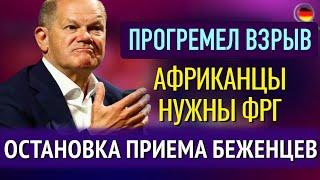 ПРОГРЕМЕЛ ВЗРЫВ

АФРИКАНЦЫ НУЖНЫ ФРГ

ОСТАНОВКА ПРИЕМА БЕЖЕНЦЕВ